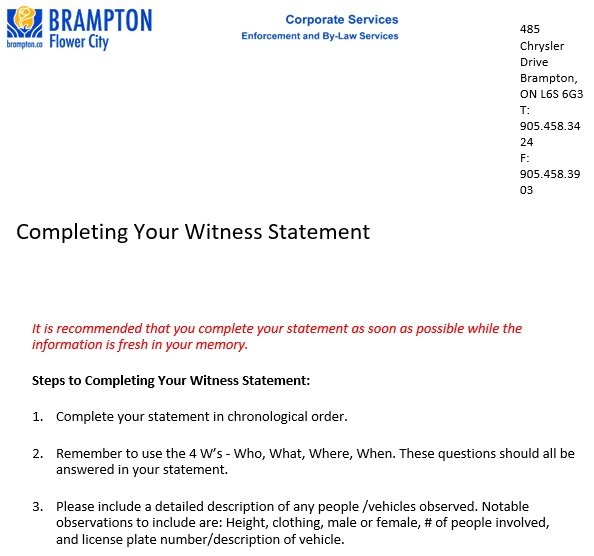 BRAMPTON
brampton.ca Flower City

Corporate Services
Enforcement and By-Law Services

485 Chrysler Drive Brampton, ON L6S 6G3
T: 905.458.3424
F: 905.458.3903

Completing Your Witness Statement

It is recommended that you complete your statement as soon as possible while the information is fresh in your memory.

Steps to Completing Your Witness Statement:

1. Complete your statement in chronological order.

2. Remember to use the 4 W's - Who, What, Where, When. These questions should all be answered in your statement.

3. Please include a detailed description of any people /vehicles observed. Notable observations to include are: Height, clothing, male or female, # of people involved, and license plate number/description of vehicle.